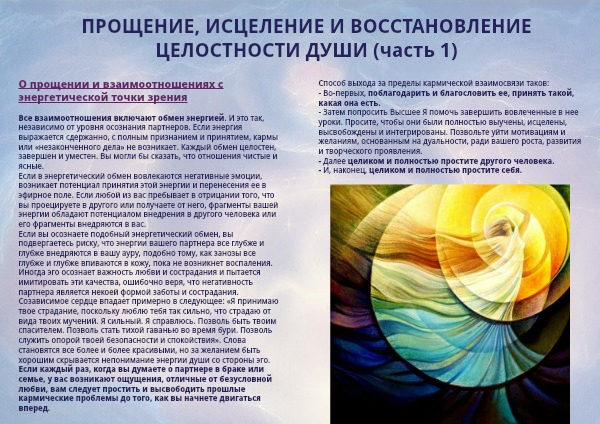 ПРОЩЕНИЕ, ИСЦЕЛЕНИЕ И ВОССТАНОВЛЕНИЕ ЦЕЛОСТНОСТИ ДУШИ (часть 1)

О прощении и взаимоотношениях с энергетической точки зрения

Все взаимоотношения включают обмен энергией. И это так, независимо от уровня осознания партнеров. Если энергия выражается сдержанно, с полным признанием и принятием, кармы или «незаконченного дела» не возникает. Каждый обмен целостен, завершен и уместен. Вы могли бы сказать, что отношения чистые и ясные.
Если в энергетический обмен вовлекаются негативные эмоции, возникает потенциал принятия этой энергии и перенесения ее в эфирное поле. Если любой из вас пребывает в отрицании того, что вы проецируете в другого или получаете от него, фрагменты вашей энергии обладают потенциалом внедрения в другого человека или его фрагменты внедряются в вас.
Если вы осознаете подобный энергетический обмен, вы подвергаетесь риску, что энергии вашего партнера все глубже и глубже внедряются в вашу ауру, подобно тому, как занозы все глубже и глубже впиваются в кожу, пока не возникнет воспаления. Иногда эго осознает важность любви и сострадания и пытается имитировать эти качества, ошибочно веря, что негативность партнера является некоей формой заботы и сострадания. Созависимое сердце впадает примерно в следующее: «Я принимаю твое страдание, поскольку люблю тебя так сильно, что страдаю от вида твоих мучений. Я сильный. Я справлюсь. Позволь быть твоим спасителем. Позволь стать тихой гаванью во время бури. Позволь служить опорой твоей безопасности и спокойствия». Слова становятся все более и более красивыми, но за желанием быть хорошим скрывается непонимание энергии души со стороны эго. Если каждый раз, когда вы думаете о партнере в браке или семье, у вас возникают ощущения, отличные от безусловной любви, вам следует простить и высвободить прошлые кармические проблемы до того, как вы начнете двигаться вперед.

Способ выхода за пределы кармической взаимосвязи таков:
- Во-первых, поблагодарить и благословить ее, принять такой, какая она есть.
- Затем попросить Высшее Я помочь завершить вовлеченные в нее уроки. Просите, чтобы они были полностью выучены, исцелены, высвобождены и интегрированы. Позвольте уйти мотивациям и желаниям, основанным на дуальности, ради вашего роста, развития и творческого проявления.
- Далее целиком и полностью простите другого человека.
- И, наконец, целиком и полностью простите себя.